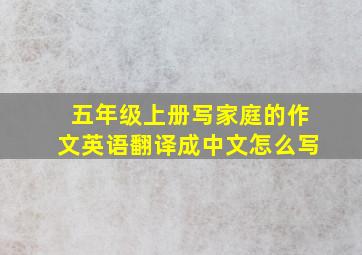 五年级上册写家庭的作文英语翻译成中文怎么写